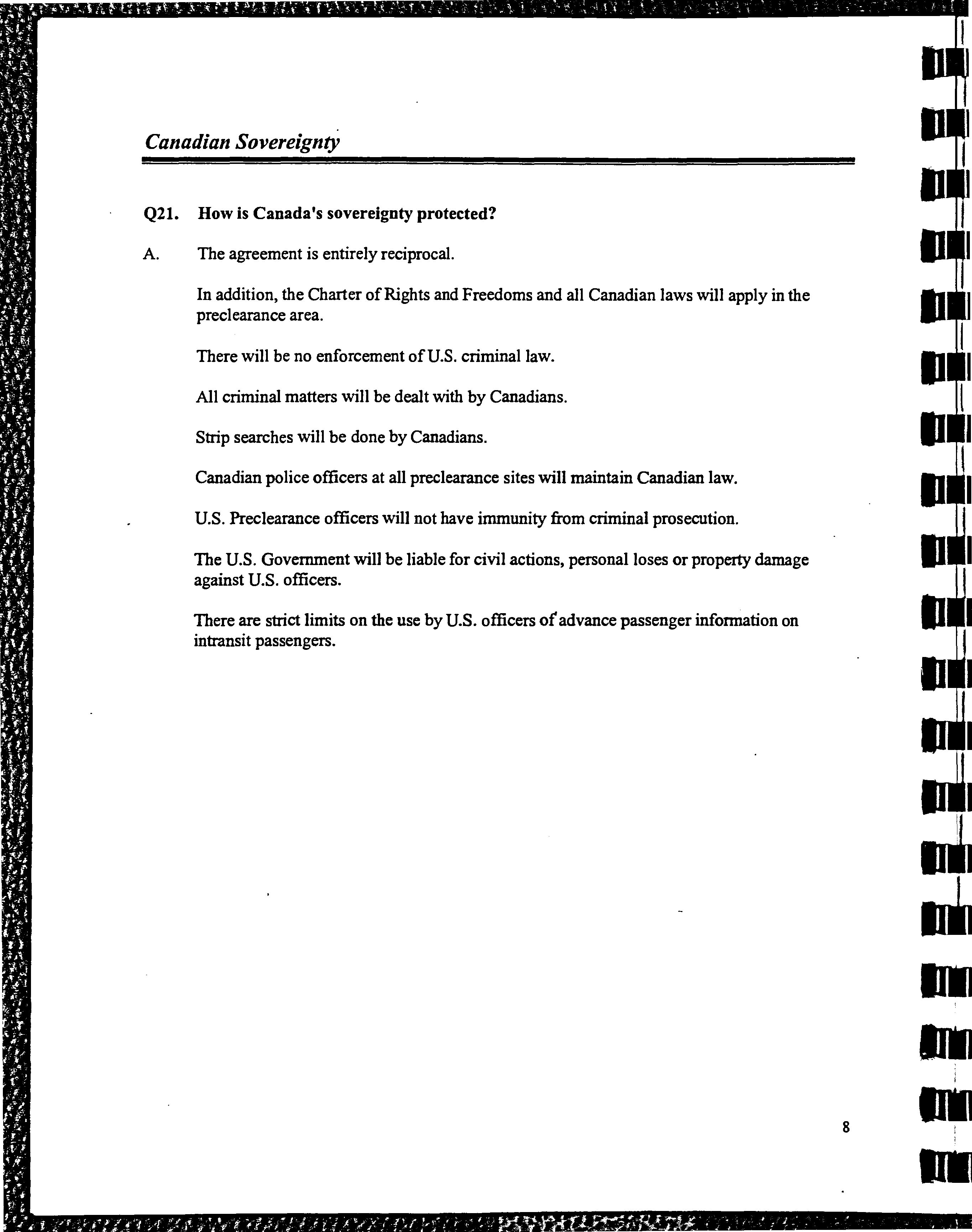 Canadian Sovereignty

Q21. How is Canada's sovereignty protected?

A. The agreement is entirely reciprocal.

In addition, the Charter of Rights and Freedoms and all Canadian laws will apply in the preclearance area.

There will be no enforcement of U.S. criminal law.

All criminal matters will be dealt with by Canadians.

Strip searches will be done by Canadians.

Canadian police officers at all preclearance sites will maintain Canadian law.

U.S. Preclearance officers will not have immunity from criminal prosecution.

The U.S. Government will be liable for civil actions, personal loses or property damage against U.S. officers.

There are strict limits on the use by U.S. officers of advance passenger information on intransit passengers.

8